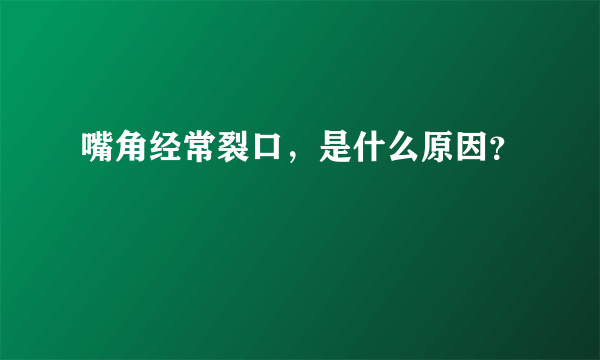 嘴角经常裂口，是什么原因?